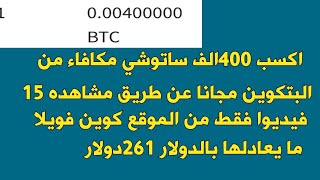 1 0.00400000
BTC

اكسب 400الف ساتوشي مكافاء من البتكوين مجانا عن طريق مشاهده 15 فيديوا فقط من الموقع كوين فويلا ما يعادلها بالدولار 261دولار